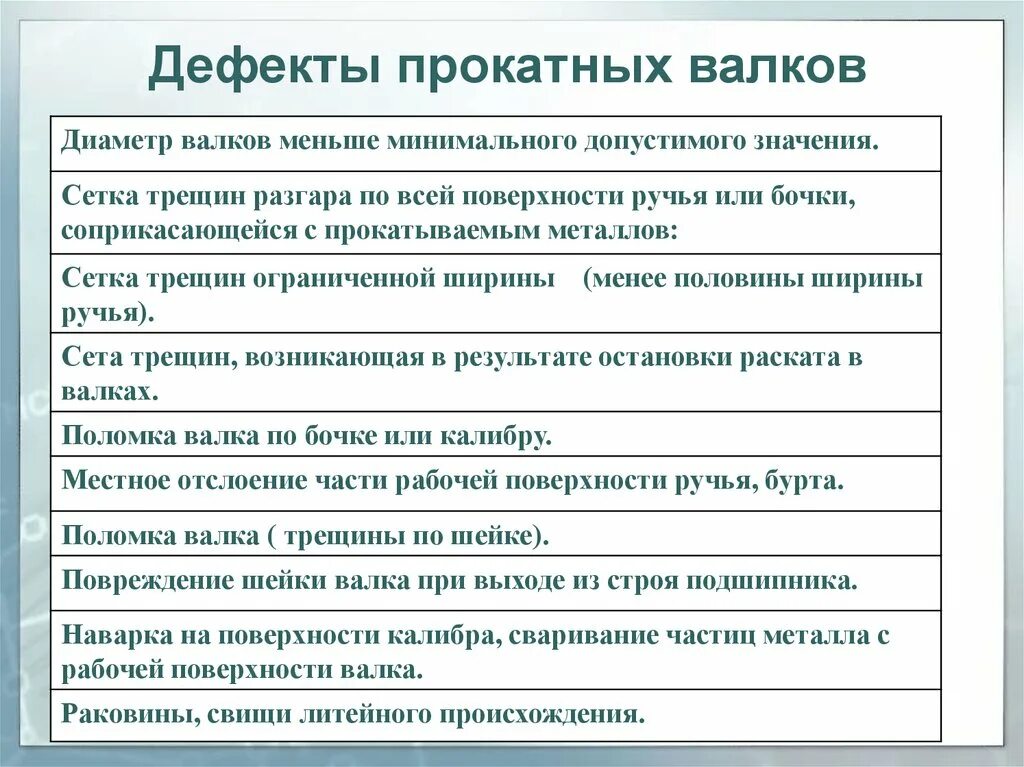 Дефекты прокатных валков

| Диаметр валков меньше минимального допустимого значения. |
|---|
| Сетка трещин разгара по всей поверхности ручья или бочки, соприкасающейся с прокатываемым металлов: |
| Сетка трещин ограниченной ширины (менее половины ширины ручья). |
| Сета трещин, возникающая в результате остановки раската в валках. |
| Поломка валка по бочке или калибру. |
| Местное отслоение части рабочей поверхности ручья, бурта. |
| Поломка валка ( трещины по шейке). |
| Повреждение шейки валка при выходе из строя подшипника. |
| Наварка на поверхности калибра, сваривание частиц металла с рабочей поверхности валка. |
| Раковины, свищи литейного происхождения. |